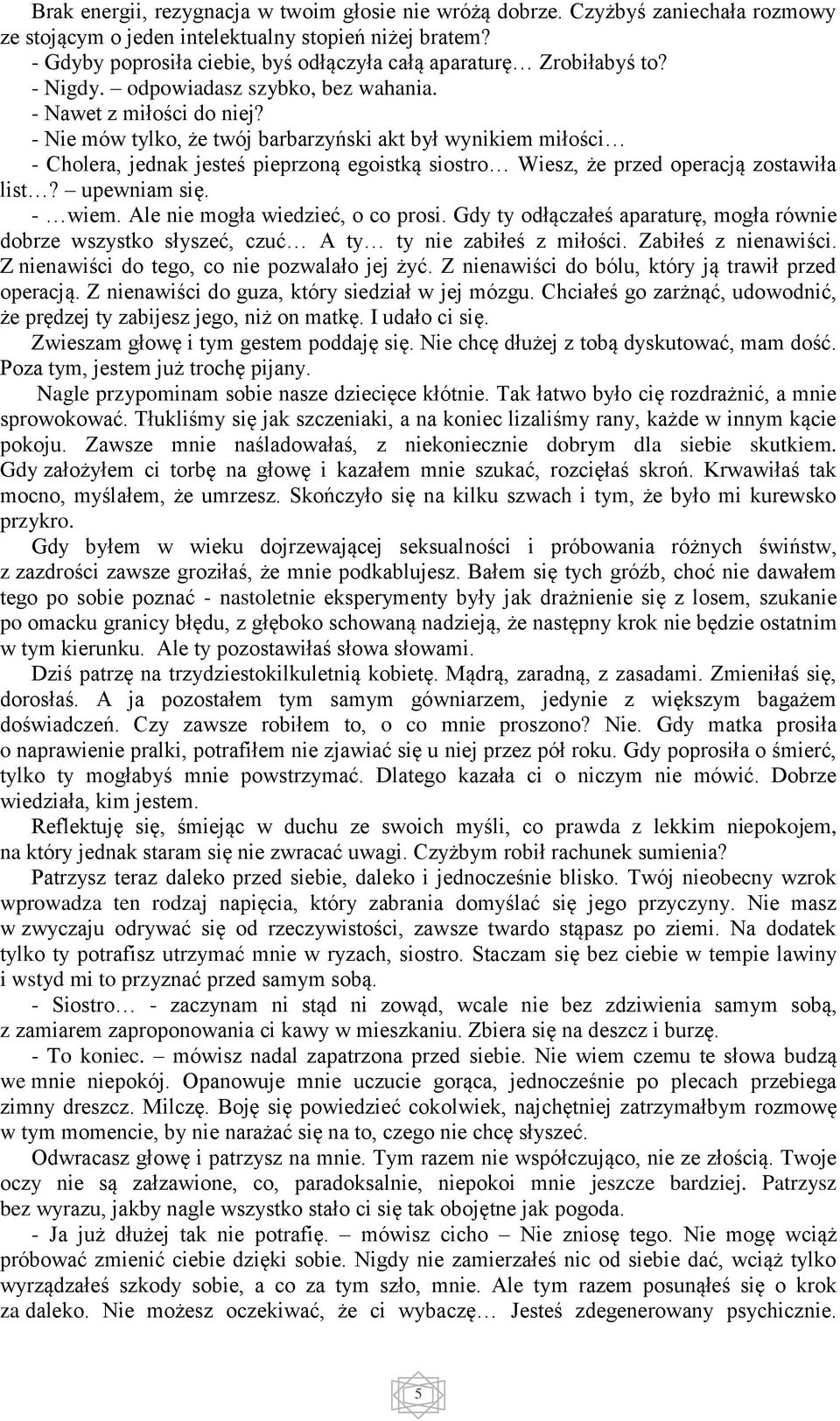 Brak energii, rezygnacja w twoim głosie nie wróżą dobrze. Czyżbyś zaniechała rozmowy ze stojącym o jeden intelektualny stopień niżej bratem?
- Gdyby poprosiła ciebie, byś odłączyła całą aparaturę… Zrobiłabyś to?
- Nigdy. – odpowiadasz szybko, bez wahania.
- Nawet z miłości do niej?
- Nie mów tylko, że twój barbarzyński akt był wynikiem miłości…
- Cholera, jednak jesteś pieprzoną egoistką siostro… Wiesz, że przed operacją zostawiła list…? – upewniam się.
- …wiem. Ale nie mogła wiedzieć, o co prosi. Gdy ty odłączałeś aparaturę, mogła równie dobrze wszystko słyszeć, czuć… A ty… ty nie zabiłeś z miłości. Zabiłeś z nienawiści. Z nienawiści do tego, co nie pozwalało jej żyć. Z nienawiści do bólu, który ją trawił przed operacją. Z nienawiści do guza, który siedział w jej mózgu. Chciałeś go zarżnąć, udowodnić, że prędzej ty zabijesz jego, niż on matkę. I udało ci się.
Zwieszam głowę i tym gestem poddaję się. Nie chcę dłużej z tobą dyskutować, mam dość. Poza tym, jestem już trochę pijany.
Nagle przypominam sobie nasze dziecięce kłótnie. Tak łatwo było cię rozdrażnić, a mnie sprowokować. Tłukliśmy się jak szczeniaki, a na koniec lizaliśmy rany, każde w innym kącie pokoju. Zawsze mnie naśladowałaś, z niekoniecznie dobrym dla siebie skutkiem. Gdy założyłem ci torbę na głowę i kazałem mnie szukać, rozcięłaś skroń. Krwawiłaś tak mocno, myślałem, że umrzesz. Skończyło się na kilku szwach i tym, że było mi kurewsko przykro.
Gdy byłem w wieku dojrzewającej seksualności i próbowania różnych świństw, z zazdrości zawsze groziłaś, że mnie podkablujesz. Bałem się tych gróźb, choć nie dawałem tego po sobie poznać - nastoletnie eksperymenty były jak drażnienie się z losem, szukanie po omacku granicy błędu, z głęboko schowaną nadzieją, że następny krok nie będzie ostatnim w tym kierunku. Ale ty pozostawiłaś słowa słowami.
Dziś patrzę na trzydziestokilkuletnią kobietę. Mądrą, zaradną, z zasadami. Zmieniłaś się, dorosłaś. A ja pozostałem tym samym gówniarzem, jedynie z większym bagażem doświadczeń. Czy zawsze robiłem to, o co mnie proszono? Nie. Gdy matka prosiła o naprawienie pralki, potrafiłem nie zjawiać się u niej przez pół roku. Gdy poprosiła o śmierć, tylko ty mogłabyś mnie powstrzymać. Dlatego kazała ci o niczym nie mówić. Dobrze wiedziała, kim jestem.
Reflektuję się, śmiejąc w duchu ze swoich myśli, co prawda z lekkim niepokojem, na który jednak staram się nie zwracać uwagi. Czyżbym robił rachunek sumienia?
Patrzysz teraz daleko przed siebie, daleko i jednocześnie blisko. Twój nieobecny wzrok wprowadza ten rodzaj napięcia, który zabrania domyślać się jego przyczyny. Nie masz w zwyczaju odrywać się od rzeczywistości, zawsze twardo stąpasz po ziemi. Na dodatek tylko ty potrafisz utrzymać mnie w ryzach, siostro. Staczam się bez ciebie w tempie lawiny i wstyd mi to przyznać przed samym sobą.
- Siostro… - zaczynam ni stąd ni zowąd, wcale nie bez zdziwienia samym sobą, z zamiarem zaproponowania ci kawy w mieszkaniu. Zbiera się na deszcz i burzę.
- To koniec. – mówisz nadal zapatrzona przed siebie. Nie wiem czemu te słowa budzą we mnie niepokój. Opanowuje mnie uczucie gorąca, jednocześnie po plecach przebiega zimny dreszcz. Milczę. Boję się powiedzieć cokolwiek, najchętniej zatrzymałbym rozmowę w tym momencie, by nie narażać się na to, czego nie chcę słyszeć.
Odwracasz głowę i patrzysz na mnie. Tym razem nie współczująco, nie ze złością. Twoje oczy nie są załzawione, co, paradoksalnie, niepokoi mnie jeszcze bardziej. Patrzysz bez wyrazu, jakby nagle wszystko stało ci się tak obojętne jak pogoda.
- Ja już dłużej tak nie potrafię. – mówisz cicho – Nie zniosę tego. Nie mogę wciąż próbować zmienić ciebie dzięki sobie. Nigdy nie zamierzałeś nic od siebie dać, wciąż tylko wyrządzałeś szkody sobie, a co za tym szło, mnie. Ale tym razem posunąłeś się o krok za daleko. Nie możesz oczekiwać, że ci wybaczę… Jesteś zdegenerowany psychicznie.

5